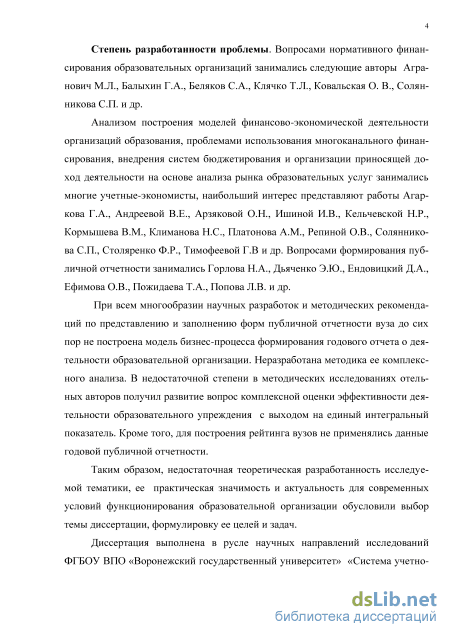 4

Степень разработанности проблемы. Вопросами нормативного финансирования образовательных организаций занимались следующие авторы Агранович М.Л., Балыхин Г.А., Беляков С.А., Клячко Т.Л., Ковальская О. В., Солянникова С.П. и др.

Анализом построения моделей финансово-экономической деятельности организаций образования, проблемами использования многоканального финансирования, внедрения систем бюджетирования и организации приносящей доход деятельности на основе анализа рынка образовательных услуг занимались многие учетные-экономисты, наибольший интерес представляют работы Агаркова Г.А., Андреевой В.Е., Арзяковой О.Н., Ишиной И.В., Кельчевской Н.Р., Кормышева В.М., Климанова Н.С., Платонова А.М., Репиной О.В., Солянникова С.П., Столяренко Ф.Р., Тимофеевой Г.В и др. Вопросами формирования публичной отчетности занимались Горлова Н.А., Дьяченко Э.Ю., Ендовицкий Д.А., Ефимова О.В., Пожидаева Т.А., Попова Л.В. и др.

При всем многообразии научных разработок и методических рекомендаций по представлению и заполнению форм публичной отчетности вуза до сих пор не построена модель бизнес-процесса формирования годового отчета о деятельности образовательной организации. Неразработана методика ее комплексного анализа. В недостаточной степени в методических исследованиях отельных авторов получил развитие вопрос комплексной оценки эффективности деятельности образовательного упреждения с выходом на единый интегральный показатель. Кроме того, для построения рейтинга вузов не применялись данные годовой публичной отчетности.

Таким образом, недостаточная теоретическая разработанность исследуемой тематики, ее практическая значимость и актуальность для современных условий функционирования образовательной организации обусловили выбор темы диссертации, формулировку ее целей и задач.

Диссертация выполнена в русле научных направлений исследований ФГБОУ ВПО «Воронежский государственный университет» «Система учетно-

dsLib.net
библиотека диссертаций